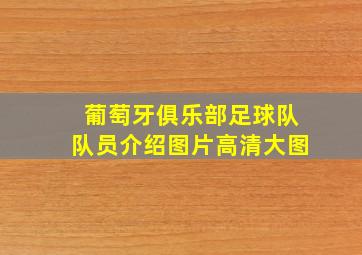 葡萄牙俱乐部足球队
队员介绍图片高清大图